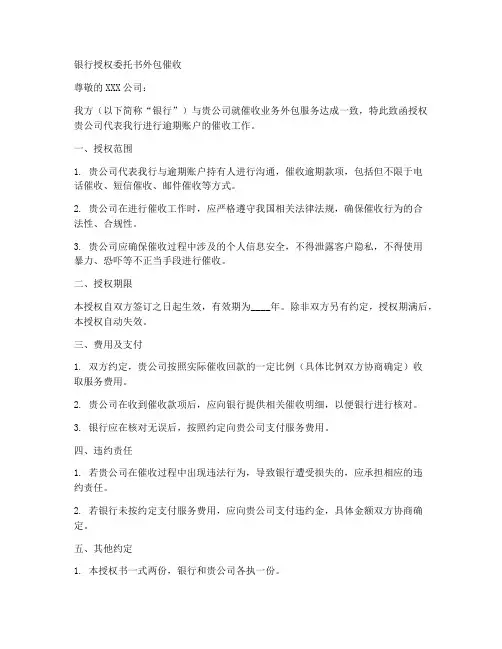 银行授权委托书外包催收

尊敬的 XXX 公司：

我方（以下简称“银行”）与贵公司就催收业务外包服务达成一致，特此致函授权贵公司代表我行进行逾期账户的催收工作。

一、授权范围

1. 贵公司代表我行与逾期账户持有人进行沟通，催收逾期款项，包括但不限于电话催收、短信催收、邮件催收等方式。

2. 贵公司在进行催收工作时，应严格遵守我国相关法律法规，确保催收行为的合法性、合规性。

3. 贵公司应确保催收过程中涉及的个人信息安全，不得泄露客户隐私，不得使用暴力、恐吓等不正当手段进行催收。

二、授权期限

本授权自双方签订之日起生效，有效期为____年。除非双方另有约定，授权期满后，本授权自动失效。

三、费用及支付

1. 双方约定，贵公司按照实际催收回款的一定比例（具体比例双方协商确定）收取服务费用。

2. 贵公司在收到催收款项后，应向银行提供相关催收明细，以便银行进行核对。

3. 银行应在核对无误后，按照约定向贵公司支付服务费用。

四、违约责任

1. 若贵公司在催收过程中出现违法行为，导致银行遭受损失的，应承担相应的违约责任。

2. 若银行未按约定支付服务费用，应向贵公司支付违约金，具体金额双方协商确定。

五、其他约定

1. 本授权书一式两份，银行和贵公司各执一份。